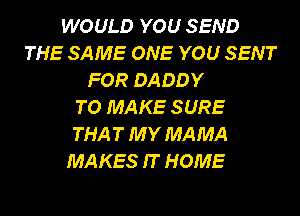 WOULD YOU SEND
THE SAME ONE YOU SENT
FOR DADDY
TO MAKE SURE
THAT MY MAMA
MAKES IT HOME